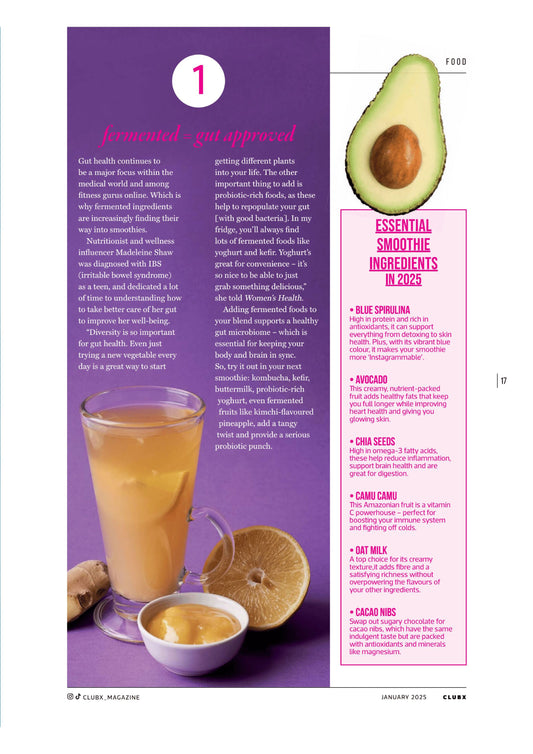 FOOD

1

fermented = gut approved

Gut health continues to be a major focus within the medical world and among fitness gurus online. Which is why fermented ingredients are increasingly finding their way into smoothies.

Nutritionist and wellness influencer Madeleine Shaw was diagnosed with IBS (irritable bowel syndrome) as a teen, and dedicated a lot of time to understanding how to take better care of her gut to improve her well-being.

"Diversity is so important for gut health. Even just trying a new vegetable every day is a great way to start getting different plants into your life. The other important thing to add is probiotic-rich foods, as these help to repopulate your gut [with good bacteria]. In my fridge, you'll always find lots of fermented foods like yoghurt and kefir. Yoghurt's great for convenience – it's so nice to be able to just grab something delicious," she told Women's Health.

Adding fermented foods to your blend supports a healthy gut microbiome – which is essential for keeping your body and brain in sync. So, try it out in your next smoothie: kombucha, kefir, buttermilk, probiotic-rich yoghurt, even fermented fruits like kimchi-flavoured pineapple, add a tangy twist and provide a serious probiotic punch.

ESSENTIAL SMOOTHIE INGREDIENTS IN 2025

• BLUE SPIRULINA
High in protein and rich in antioxidants, it can support everything from detoxing to skin health. Plus, with its vibrant blue colour, it makes your smoothie more 'Instagrammable'.

• AVOCADO
This creamy, nutrient-packed fruit adds healthy fats that keep you full longer while improving heart health and giving you glowing skin.

• CHIA SEEDS
High in omega-3 fatty acids, these help reduce inflammation, support brain health and are great for digestion.

• CAMU CAMU
This Amazonian fruit is a vitamin C powerhouse – perfect for boosting your immune system and fighting off colds.

• OAT MILK
A top choice for its creamy texture,it adds fibre and a satisfying richness without overpowering the flavours of your other ingredients.

• CACAO NIBS
Swap out sugary chocolate for cacao nibs, which have the same indulgent taste but are packed with antioxidants and minerals like magnesium.

17

CLUBX_MAGAZINE

JANUARY 2025 CLUBX